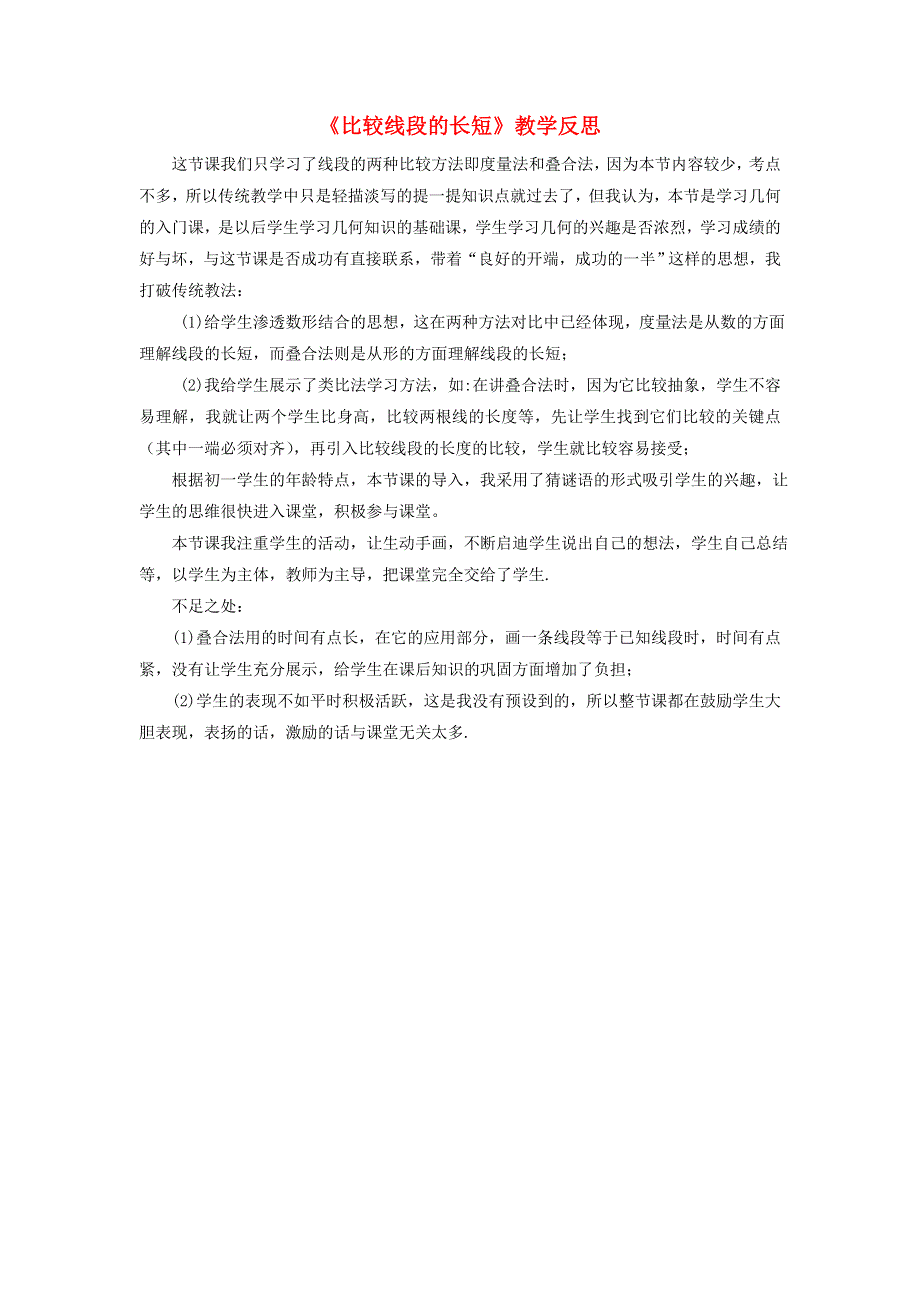 《比较线段的长短》教学反思

这节课我们只学习了线段的两种比较方法即度量法和叠合法，因为本节内容较少，考点不多，所以传统教学中只是轻描淡写的提一提知识点就过去了，但我认为，本节是学习几何的入门课，是以后学生学习几何知识的基础课，学生学习几何的兴趣是否浓烈，学习成绩的好与坏，与这节课是否成功有直接联系，带着“良好的开端，成功的一半”这样的思想，我打破传统教法：

(1)给学生渗透数形结合的思想，这在两种方法对比中已经体现，度量法是从数的方面理解线段的长短，而叠合法则是从形的方面理解线段的长短；

(2)我给学生展示了类比法学习方法，如:在讲叠合法时，因为它比较抽象，学生不容易理解，我就让两个学生比身高，比较两根线的长度等，先让学生找到它们比较的关键点（其中一端必须对齐），再引入比较线段的长度的比较，学生就比较容易接受；

根据初一学生的年龄特点，本节课的导入，我采用了猜谜语的形式吸引学生的兴趣，让学生的思维很快进入课堂，积极参与课堂。

本节课我注重学生的活动，让生动手画，不断启迪学生说出自己的想法，学生自己总结等，以学生为主体，教师为主导，把课堂完全交给了学生.

不足之处：

(1)叠合法用的时间有点长，在它的应用部分，画一条线段等于已知线段时，时间有点紧，没有让学生充分展示，给学生在课后知识的巩固方面增加了负担；

(2)学生的表现不如平时积极活跃，这是我没有预设到的，所以整节课都在鼓励学生大胆表现，表扬的话，激励的话与课堂无关太多.